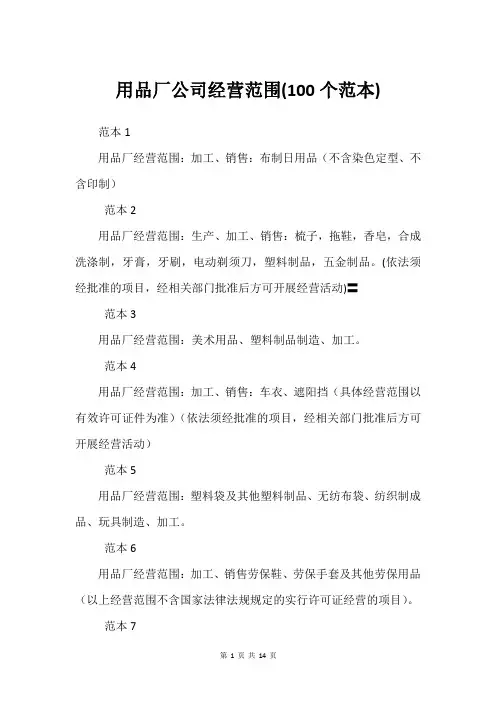 用品厂公司经营范围(100 个范本)

范本 1

用品厂经营范围：加工、销售：布制日用品（不含染色定型、不含印制）

范本 2

用品厂经营范围：生产、加工、销售：梳子，拖鞋，香皂，合成洗涤制，牙膏，牙刷，电动剃须刀，塑料制品，五金制品。(依法须经批准的项目，经相关部门批准后方可开展经营活动)〓

范本 3

用品厂经营范围：美术用品、塑料制品制造、加工。

范本 4

用品厂经营范围：加工、销售：车衣、遮阳挡（具体经营范围以有效许可证件为准）（依法须经批准的项目，经相关部门批准后方可开展经营活动）

范本 5

用品厂经营范围：塑料袋及其他塑料制品、无纺布袋、纺织制成品、玩具制造、加工。

范本 6

用品厂经营范围：加工、销售劳保鞋、劳保手套及其他劳保用品（以上经营范围不含国家法律法规规定的实行许可证经营的项目）。

范本 7

第 1 页 共 14 页